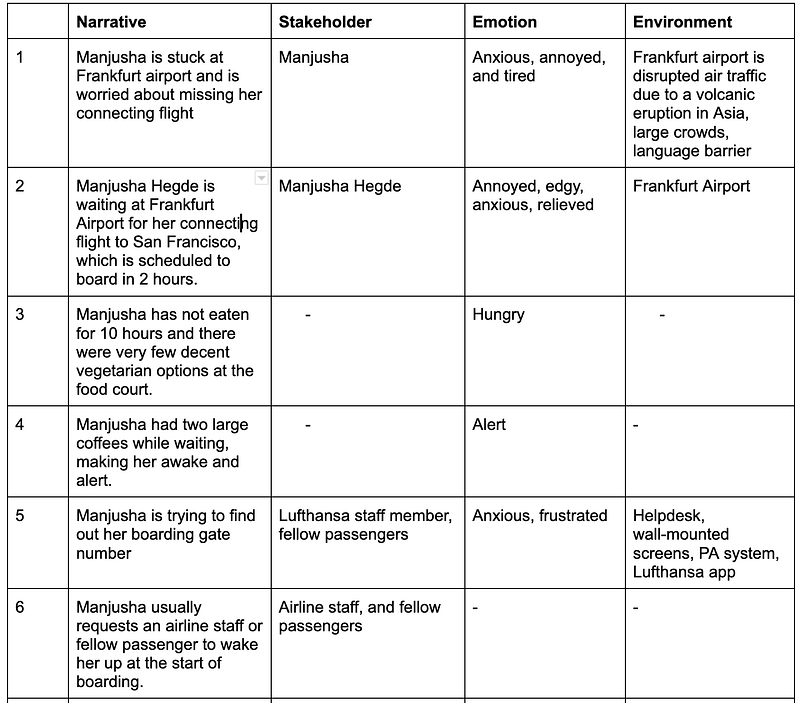 |  | Narrative | Stakeholder | Emotion | Environment |
|---|---|---|---|---|
| 1 | Manjusha is stuck at Frankfurt airport and is worried about missing her connecting flight | Manjusha | Anxious, annoyed, and tired | Frankfurt airport is disrupted air traffic due to a volcanic eruption in Asia, large crowds, language barrier |
| 2 | Manjusha Hegde is waiting at Frankfurt Airport for her connecting flight to San Francisco, which is scheduled to board in 2 hours. | Manjusha Hegde | Annoyed, edgy, anxious, relieved | Frankfurt Airport |
| 3 | Manjusha has not eaten for 10 hours and there were very few decent vegetarian options at the food court. | - | Hungry | - |
| 4 | Manjusha had two large coffees while waiting, making her awake and alert. | - | Alert | - |
| 5 | Manjusha is trying to find out her boarding gate number | Lufthansa staff member, fellow passengers | Anxious, frustrated | Helpdesk, wall-mounted screens, PA system, Lufthansa app |
| 6 | Manjusha usually requests an airline staff or fellow passenger to wake her up at the start of boarding. | Airline staff, and fellow passengers | - | - |